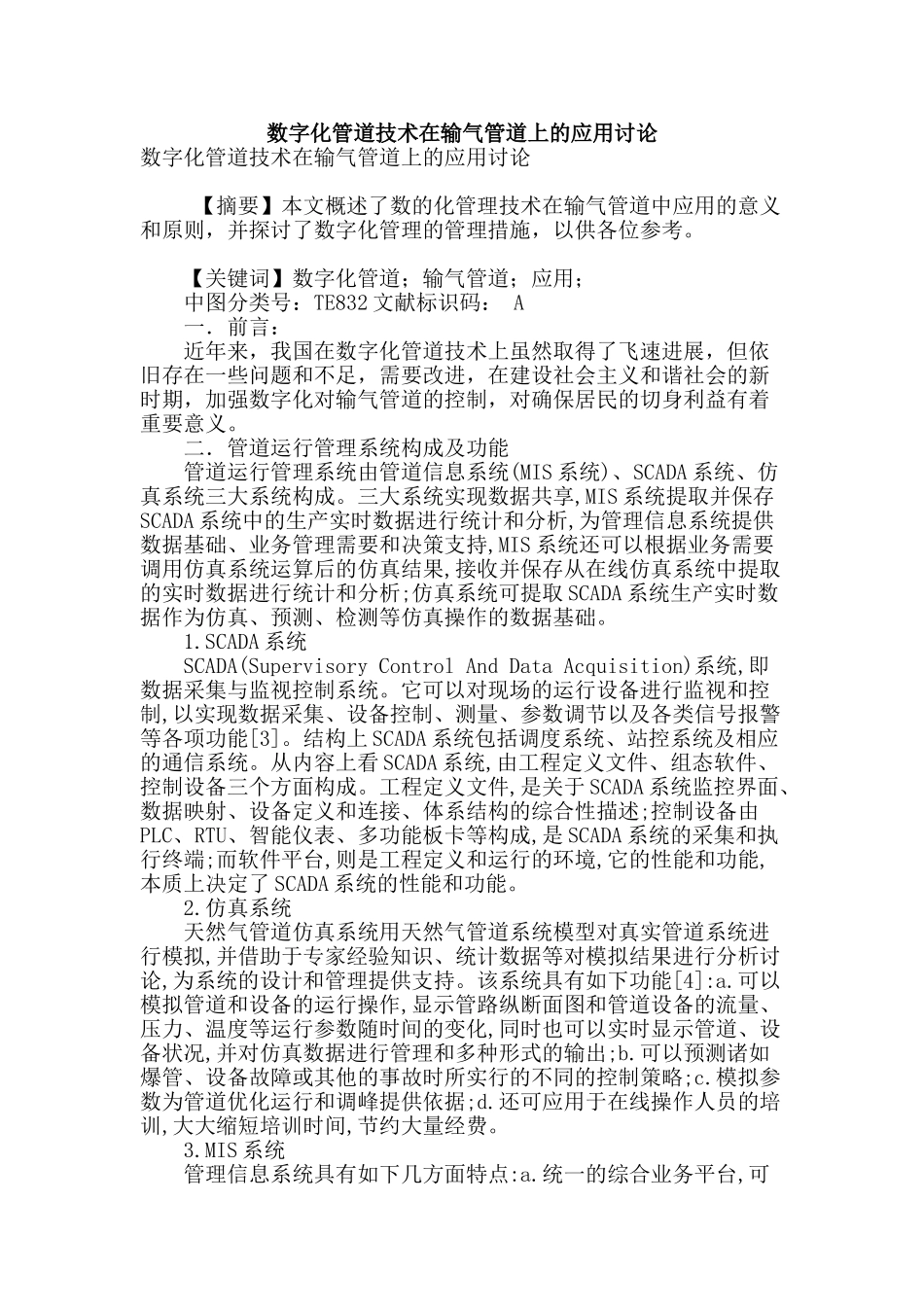 数字化管道技术在输气管道上的应用讨论

数字化管道技术在输气管道上的应用讨论

【摘要】本文概述了数的化管理技术在输气管道中应用的意义和原则，并探讨了数字化管理的管理措施，以供各位参考。

【关键词】数字化管道；输气管道；应用；

中图分类号：TE832 文献标识码： A

一．前言：

近年来，我国在数字化管道技术上虽然取得了飞速进展，但依旧存在一些问题和不足，需要改进，在建设社会主义和谐社会的新时期，加强数字化对输气管道的控制，对确保居民的切身利益有着重要意义。

二．管道运行管理系统构成及功能

管道运行管理系统由管道信息系统(MIS 系统)、SCADA 系统、仿真系统三大系统构成。三大系统实现数据共享,MIS 系统提取并保存 SCADA 系统中的生产实时数据进行统计和分析,为管理信息系统提供数据基础、业务管理需要和决策支持,MIS 系统还可以根据业务需要调用仿真系统运算后的仿真结果,接收并保存从在线仿真系统中提取的实时数据进行统计和分析;仿真系统可提取 SCADA 系统生产实时数据作为仿真、预测、检测等仿真操作的数据基础。

1.SCADA 系统

SCADA(Supervisory Control And Data Acquisition)系统,即数据采集与监视控制系统。它可以对现场的运行设备进行监视和控制,以实现数据采集、设备控制、测量、参数调节以及各类信号报警等各项功能[3]。结构上 SCADA 系统包括调度系统、站控系统及相应的通信系统。从内容上看 SCADA 系统,由工程定义文件、组态软件、控制设备三个方面构成。工程定义文件,是关于 SCADA 系统监控界面、数据映射、设备定义和连接、体系结构的综合性描述;控制设备由 PLC、RTU、智能仪表、多功能板卡等构成,是 SCADA 系统的采集和执行终端;而软件平台,则是工程定义和运行的环境,它的性能和功能,本质上决定了 SCADA 系统的性能和功能。

2.仿真系统

天然气管道仿真系统用天然气管道系统模型对真实管道系统进行模拟,并借助于专家经验知识、统计数据等对模拟结果进行分析讨论,为系统的设计和管理提供支持。该系统具有如下功能[4]:a.可以模拟管道和设备的运行操作,显示管路纵断面图和管道设备的流量、压力、温度等运行参数随时间的变化,同时也可以实时显示管道、设备状况,并对仿真数据进行管理和多种形式的输出;b.可以预测诸如爆管、设备故障或其他的事故时所实行的不同的控制策略;c.模拟参数为管道优化运行和调峰提供依据;d.还可应用于在线操作人员的培训,大大缩短培训时间,节约大量经费。

3.MIS 系统

管理信息系统具有如下几方面特点:a.统一的综合业务平台,可